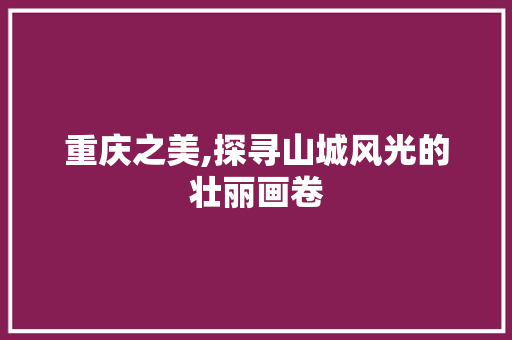 重庆之美,探寻山城风光的壮丽画卷